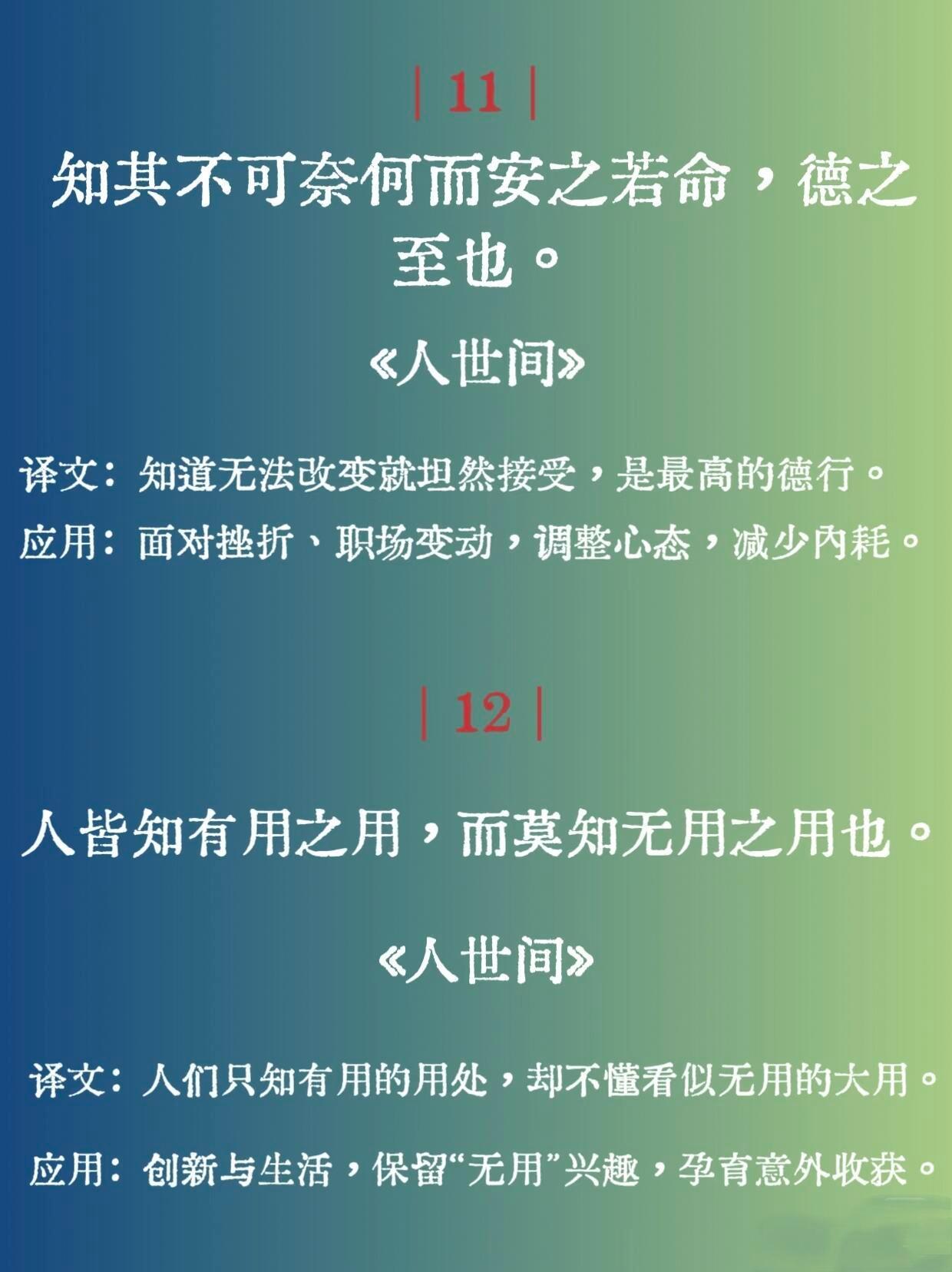 | 11 |

知其不可奈何而安之若命，德之至也。

《人世间》

译文：知道无法改变就坦然接受，是最高的德行。

应用：面对挫折、职场变动，调整心态，减少内耗。

| 12 |

人皆知有用之用，而莫知无用之用也。

《人世间》

译文：人们只知有用的用处，却不懂看似无用的大用。

应用：创新与生活，保留“无用”兴趣，孕育意外收获。